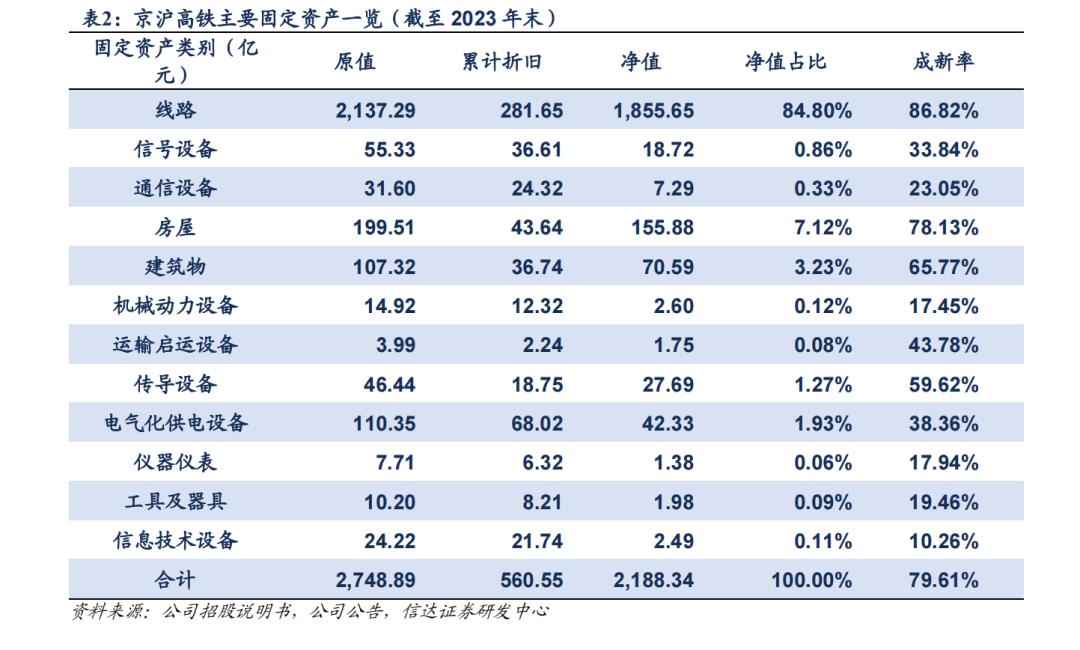 表2：京沪高铁主要固定资产一览（截至 2023 年末）

| 固定资产类别（亿元） | 原值 | 累计折旧 | 净值 | 净值占比 | 成新率 |
|---|---|---|---|---|---|
| 线路 | 2,137.29 | 281.65 | 1,855.65 | 84.80% | 86.82% |
| 信号设备 | 55.33 | 36.61 | 18.72 | 0.86% | 33.84% |
| 通信设备 | 31.60 | 24.32 | 7.29 | 0.33% | 23.05% |
| 房屋 | 199.51 | 43.64 | 155.88 | 7.12% | 78.13% |
| 建筑物 | 107.32 | 36.74 | 70.59 | 3.23% | 65.77% |
| 机械动力设备 | 14.92 | 12.32 | 2.60 | 0.12% | 17.45% |
| 运输启运设备 | 3.99 | 2.24 | 1.75 | 0.08% | 43.78% |
| 传导设备 | 46.44 | 18.75 | 27.69 | 1.27% | 59.62% |
| 电气化供电设备 | 110.35 | 68.02 | 42.33 | 1.93% | 38.36% |
| 仪器仪表 | 7.71 | 6.32 | 1.38 | 0.06% | 17.94% |
| 工具及器具 | 10.20 | 8.21 | 1.98 | 0.09% | 19.46% |
| 信息技术设备 | 24.22 | 21.74 | 2.49 | 0.11% | 10.26% |
| 合计 | 2,748.89 | 560.55 | 2,188.34 | 100.00% | 79.61% |

资料来源：公司招股说明书，公司公告，信达证券研发中心